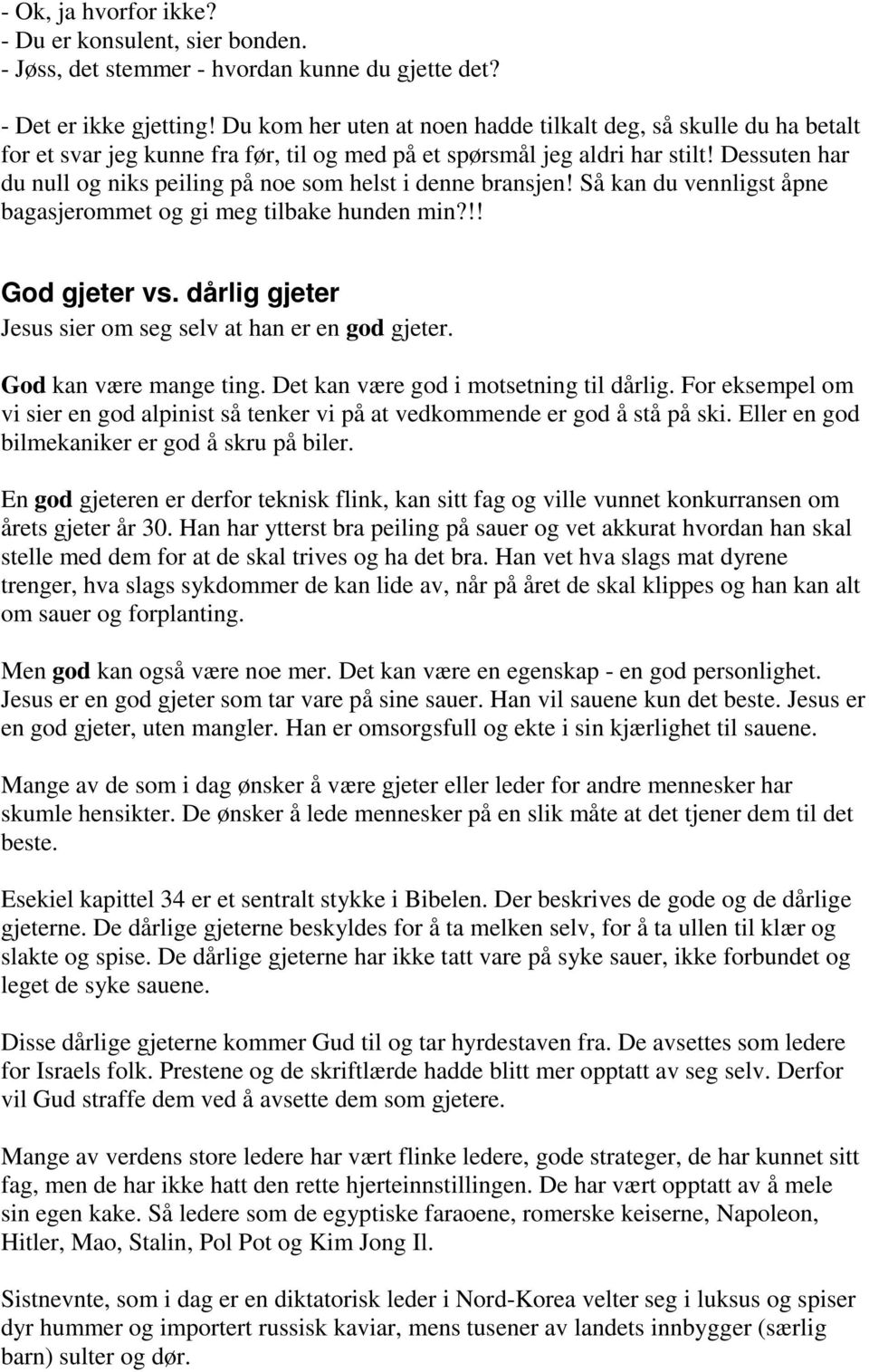 - Ok, ja hvorfor ikke?
- Du er konsulent, sier bonden.
- Jøss, det stemmer - hvordan kunne du gjette det?

- Det er ikke gjetting! Du kom her uten at noen hadde tilkalt deg, så skulle du ha betalt for et svar jeg kunne fra før, til og med på et spørsmål jeg aldri har stilt! Dessuten har du null og niks peiling på noe som helst i denne bransjen! Så kan du vennligst åpne bagasjerommet og gi meg tilbake hunden min?!!

God gjeter vs. dårlig gjeter

Jesus sier om seg selv at han er en god gjeter.

God kan være mange ting. Det kan være god i motsetning til dårlig. For eksempel om vi sier en god alpinist så tenker vi på at vedkommende er god å stå på ski. Eller en god bilmekaniker er god å skru på biler.

En god gjeteren er derfor teknisk flink, kan sitt fag og ville vunnet konkurransen om årets gjeter år 30. Han har ytterst bra peiling på sauer og vet akkurat hvordan han skal stelle med dem for at de skal trives og ha det bra. Han vet hva slags mat dyrene trenger, hva slags sykdommer de kan lide av, når på året de skal klippes og han kan alt om sauer og forplanting.

Men god kan også være noe mer. Det kan være en egenskap - en god personlighet. Jesus er en god gjeter som tar vare på sine sauer. Han vil sauene kun det beste. Jesus er en god gjeter, uten mangler. Han er omsorgsfull og ekte i sin kjærlighet til sauene.

Mange av de som i dag ønsker å være gjeter eller leder for andre mennesker har skumle hensikter. De ønsker å lede mennesker på en slik måte at det tjener dem til det beste.

Esekiel kapittel 34 er et sentralt stykke i Bibelen. Der beskrives de gode og de dårlige gjeterne. De dårlige gjeterne beskyldes for å ta melken selv, for å ta ullen til klær og slakte og spise. De dårlige gjeterne har ikke tatt vare på syke sauer, ikke forbundet og leget de syke sauene.

Disse dårlige gjeterne kommer Gud til og tar hyrdestaven fra. De avsettes som ledere for Israels folk. Prestene og de skriftlærde hadde blitt mer opptatt av seg selv. Derfor vil Gud straffe dem ved å avsette dem som gjetere.

Mange av verdens store ledere har vært flinke ledere, gode strateger, de har kunnet sitt fag, men de har ikke hatt den rette hjerteinnstillingen. De har vært opptatt av å mele sin egen kake. Så ledere som de egyptiske faraoene, romerske keiserne, Napoleon, Hitler, Mao, Stalin, Pol Pot og Kim Jong Il.

Sistnevnte, som i dag er en diktatorisk leder i Nord-Korea velter seg i luksus og spiser dyr hummer og importert russisk kaviar, mens tusener av landets innbygger (særlig barn) sulter og dør.